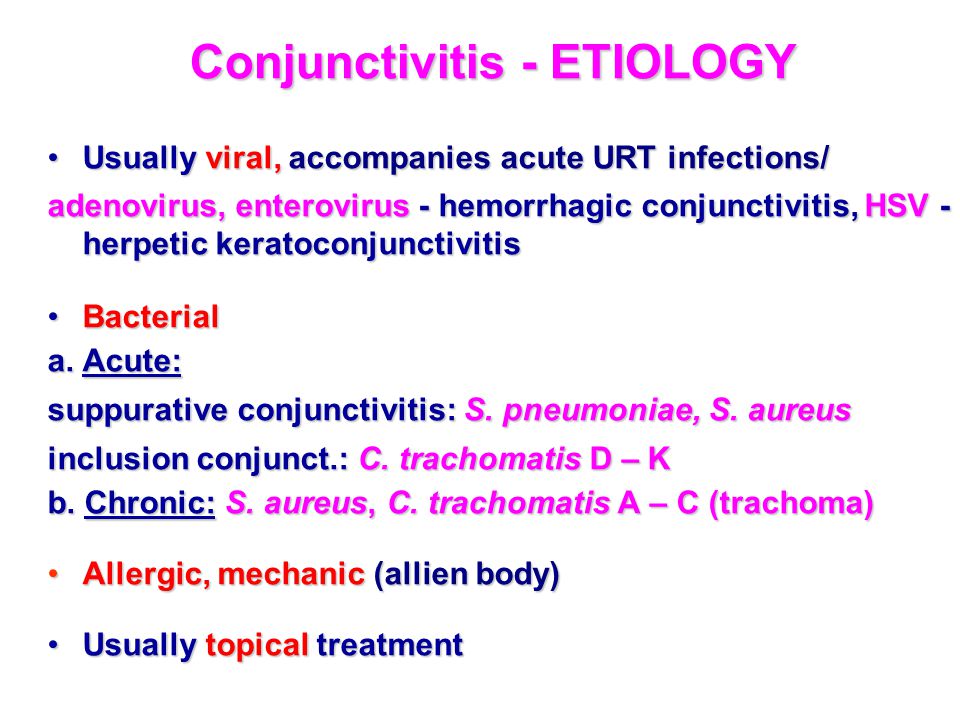 Conjunctivitis - ETIOLOGY

• Usually viral, accompanies acute URT infections/

adenovirus, enterovirus - hemorrhagic conjunctivitis, HSV - herpetic keratoconjunctivitis

• Bacterial

a. Acute:

suppurative conjunctivitis: S. pneumoniae, S. aureus

inclusion conjunct.: C. trachomatis D – K

b. Chronic: S. aureus, C. trachomatis A – C (trachoma)

• Allergic, mechanic (allien body)

• Usually topical treatment